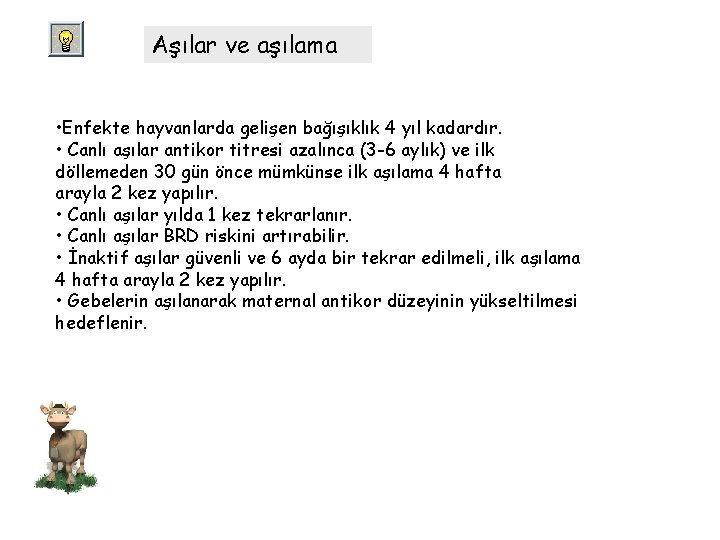 Aşılar ve aşılama

•Enfekte hayvanlarda gelişen bağışıklık 4 yıl kadardır.
• Canlı aşılar antikor titresi azalınca (3-6 aylık) ve ilk döllemeden 30 gün önce mümkünse ilk aşılama 4 hafta arayla 2 kez yapılır.
• Canlı aşılar yılda 1 kez tekrarlanır.
• Canlı aşılar BRD riskini artırabilir.
• İnaktif aşılar güvenli ve 6 ayda bir tekrar edilmeli, ilk aşılama 4 hafta arayla 2 kez yapılır.
• Gebelerin aşılanarak maternal antikor düzeyinin yükseltilmesi hedeflenir.